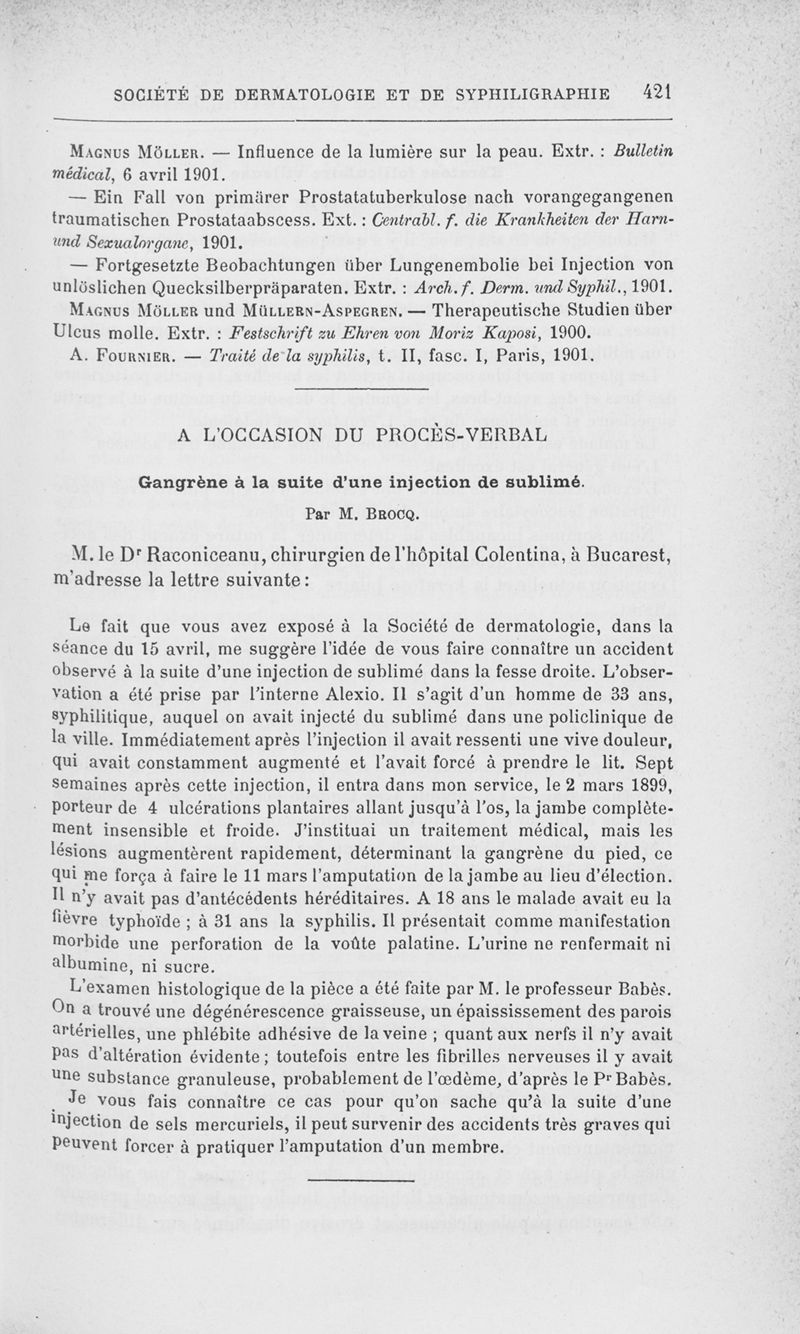 SOCIÉTÉ DE DERMATOLOGIE ET DE SYPHILIGRAPHIE 421

Magnus Möller. — Influence de la lumière sur la peau. Extr. : Bulletin médical, 6 avril 1901.

— Ein Fall von primärer Prostatatuberkulose nach vorangegangenen traumatischen Prostataabscess. Ext. : Centralbl. f. die Krankheiten der Harn- und Sexualorgane, 1901.

— Fortgesetzte Beobachtungen über Lungenembolie bei Injection von unlöslichen Quecksilberpräparaten. Extr. : Arch. f. Derm. und Syphil., 1901.

Magnus Möller und Müllern-Aspegren. — Therapeutische Studien über Ulcus molle. Extr. : Festschrift zu Ehren von Moriz Kaposi, 1900.

A. Fournier. — Traité de la syphilis, t. II, fasc. I, Paris, 1901.

A L'OCCASION DU PROCÈS-VERBAL

Gangrène à la suite d'une injection de sublimé.

Par M. Brocq.

M. le Dr Raconiceanu, chirurgien de l'hôpital Colentina, à Bucarest, m'adresse la lettre suivante :

Le fait que vous avez exposé à la Société de dermatologie, dans la séance du 15 avril, me suggère l'idée de vous faire connaître un accident observé à la suite d'une injection de sublimé dans la fesse droite. L'observation a été prise par l'interne Alexio. Il s'agit d'un homme de 33 ans, syphilitique, auquel on avait injecté du sublimé dans une policlinique de la ville. Immédiatement après l'injection il avait ressenti une vive douleur, qui avait constamment augmenté et l'avait forcé à prendre le lit. Sept semaines après cette injection, il entra dans mon service, le 2 mars 1899, porteur de 4 ulcérations plantaires allant jusqu'à l'os, la jambe complètement insensible et froide. J'instituai un traitement médical, mais les lésions augmentèrent rapidement, déterminant la gangrène du pied, ce qui me força à faire le 11 mars l'amputation de la jambe au lieu d'élection. Il n'y avait pas d'antécédents héréditaires. A 18 ans le malade avait eu la fièvre typhoïde ; à 31 ans la syphilis. Il présentait comme manifestation morbide une perforation de la voûte palatine. L'urine ne renfermait ni albumine, ni sucre.

L'examen histologique de la pièce a été faite par M. le professeur Babès. On a trouvé une dégénérescence graisseuse, un épaississement des parois artérielles, une phlébite adhésive de la veine ; quant aux nerfs il n'y avait pas d'altération évidente ; toutefois entre les fibrilles nerveuses il y avait une substance granuleuse, probablement de l'œdème, d'après le Pr Babès.

Je vous fais connaître ce cas pour qu'on sache qu'à la suite d'une injection de sels mercuriels, il peut survenir des accidents très graves qui peuvent forcer à pratiquer l'amputation d'un membre.